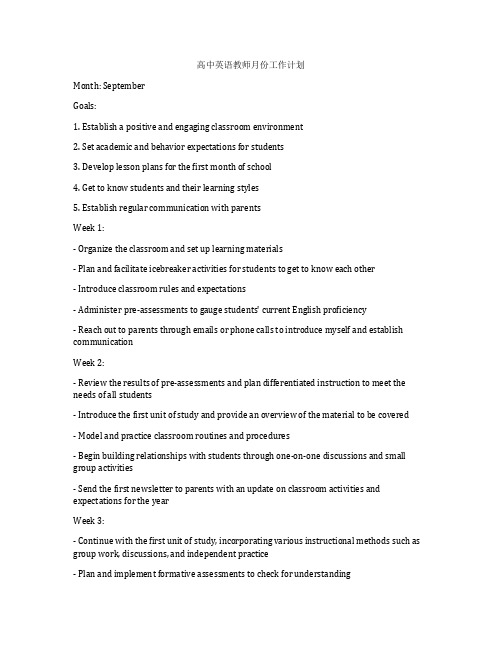 高中英语教师月份工作计划

Month: September

Goals:

1. Establish a positive and engaging classroom environment

2. Set academic and behavior expectations for students

3. Develop lesson plans for the first month of school

4. Get to know students and their learning styles

5. Establish regular communication with parents

Week 1:

- Organize the classroom and set up learning materials

- Plan and facilitate icebreaker activities for students to get to know each other

- Introduce classroom rules and expectations

- Administer pre-assessments to gauge students' current English proficiency

- Reach out to parents through emails or phone calls to introduce myself and establish communication

Week 2:

- Review the results of pre-assessments and plan differentiated instruction to meet the needs of all students

- Introduce the first unit of study and provide an overview of the material to be covered

- Model and practice classroom routines and procedures

- Begin building relationships with students through one-on-one discussions and small group activities

- Send the first newsletter to parents with an update on classroom activities and expectations for the year

Week 3:

- Continue with the first unit of study, incorporating various instructional methods such as group work, discussions, and independent practice

- Plan and implement formative assessments to check for understanding